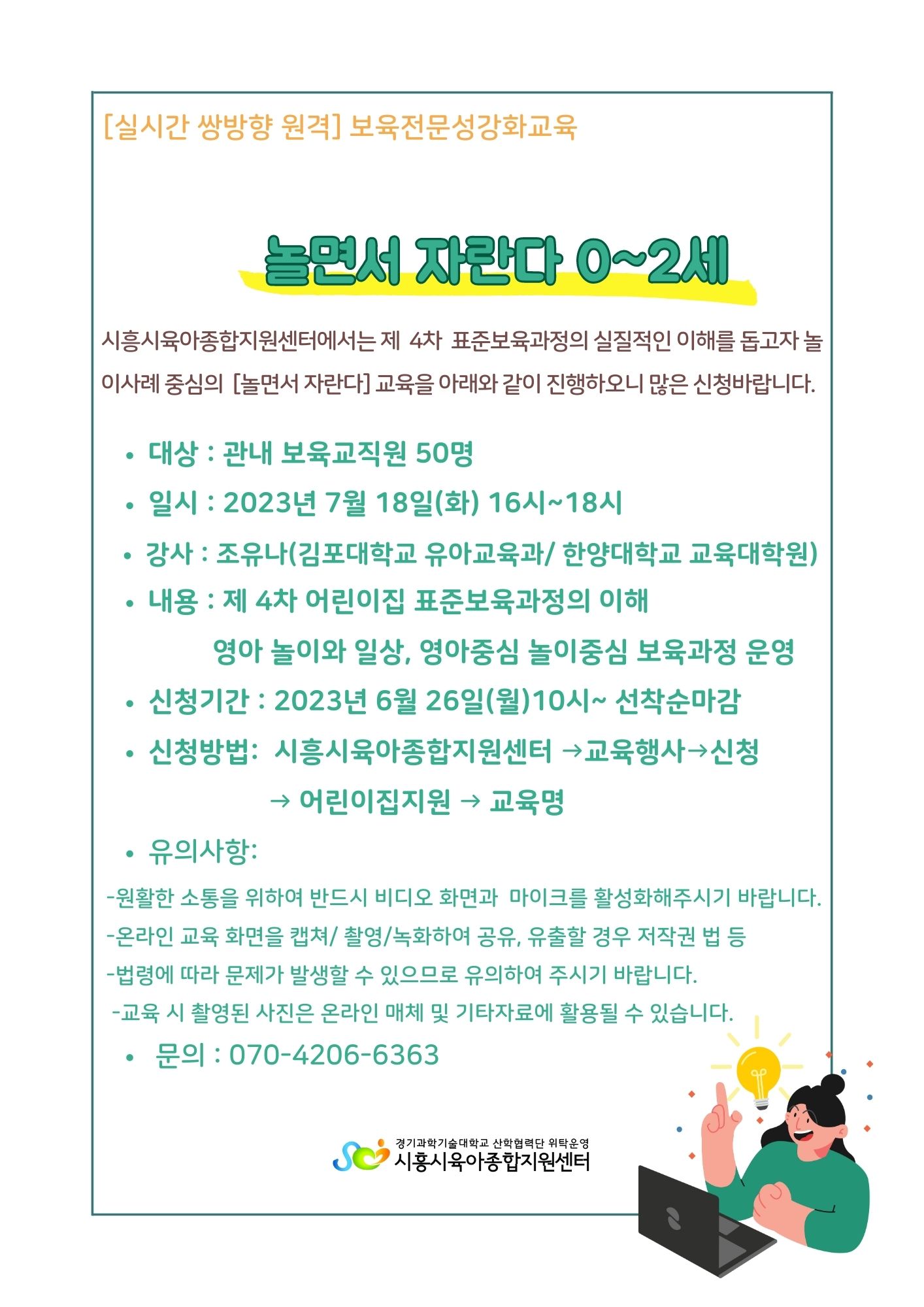 [실시간 쌍방향 원격] 보육전문성강화교육

놀면서 자란다 0~2세

시흥시육아종합지원센터에서는 제 4차 표준보육과정의 실질적인 이해를 돕고자 놀이사례 중심의 [놀면서 자란다] 교육을 아래와 같이 진행하오니 많은 신청바랍니다.

• 대상 : 관내 보육교직원 50명
• 일시 : 2023년 7월 18일(화) 16시~18시
• 강사 : 조유나(김포대학교 유아교육과/ 한양대학교 교육대학원)
• 내용 : 제 4차 어린이집 표준보육과정의 이해
영아 놀이와 일상, 영아중심 놀이중심 보육과정 운영
• 신청기간 : 2023년 6월 26일(월)10시~ 선착순마감
• 신청방법: 시흥시육아종합지원센터 →교육행사→신청
→ 어린이집지원 → 교육명
• 유의사항:
-원활한 소통을 위하여 반드시 비디오 화면과 마이크를 활성화해주시기 바랍니다.
-온라인 교육 화면을 캡쳐/ 촬영/녹화하여 공유, 유출할 경우 저작권 법 등
-법령에 따라 문제가 발생할 수 있으므로 유의하여 주시기 바랍니다.
-교육 시 촬영된 사진은 온라인 매체 및 기타자료에 활용될 수 있습니다.
• 문의 : 070-4206-6363

경기과학기술대학교 산학협력단 위탁운영
시흥시육아종합지원센터